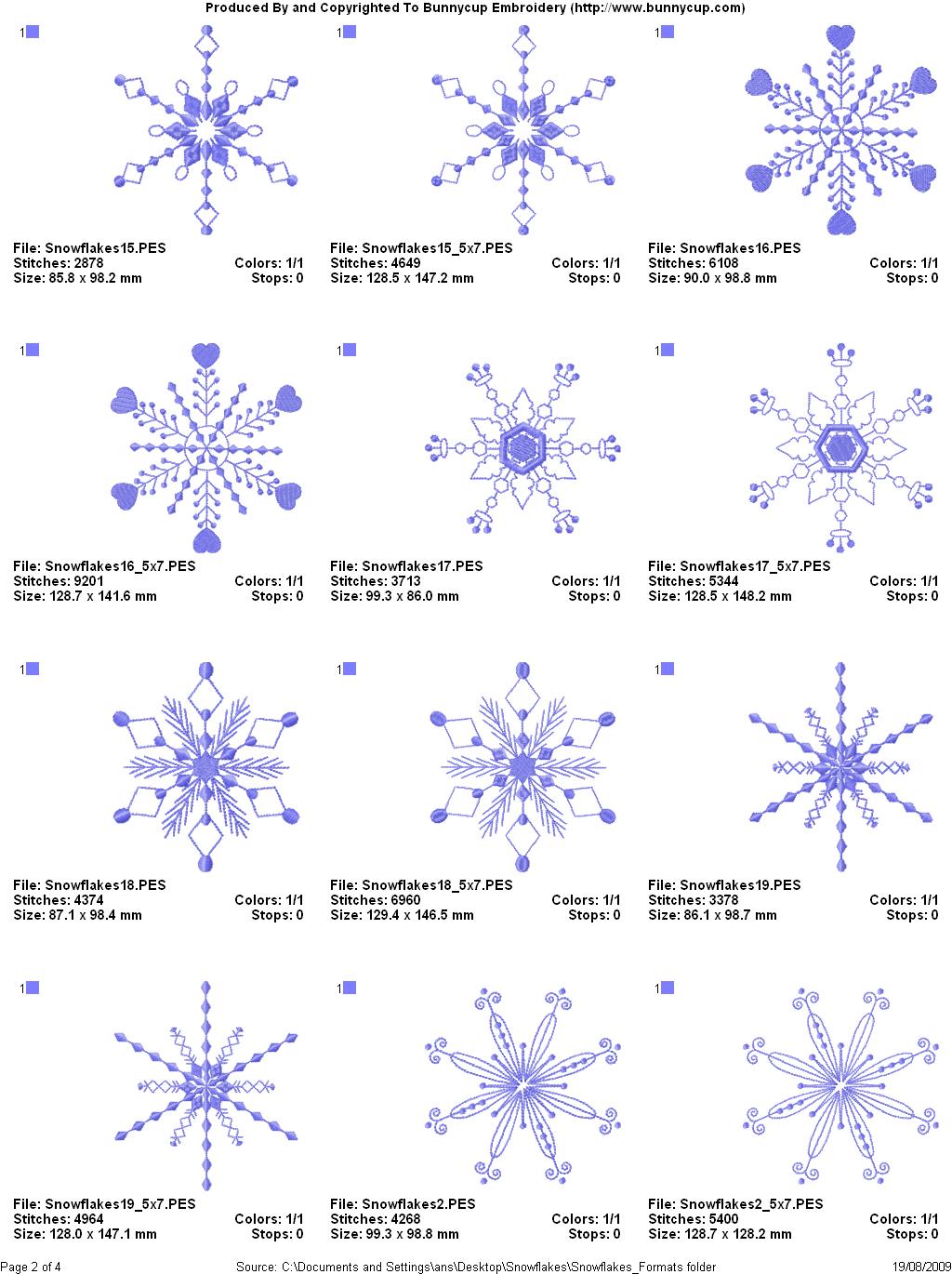 Produced By and Copyrighted To Bunnycup Embroidery (http://www.bunnycup.com)

1

File: Snowflakes15.PES
Stitches: 2878
Colors: 1/1
Size: 85.8 x 98.2 mm
Stops: 0

1

File: Snowflakes15_5x7.PES
Stitches: 4649
Colors: 1/1
Size: 128.5 x 147.2 mm
Stops: 0

1

File: Snowflakes16.PES
Stitches: 6108
Colors: 1/1
Size: 90.0 x 98.8 mm
Stops: 0

1

File: Snowflakes16_5x7.PES
Stitches: 9201
Colors: 1/1
Size: 128.7 x 141.6 mm
Stops: 0

1

File: Snowflakes17.PES
Stitches: 3713
Colors: 1/1
Size: 99.3 x 86.0 mm
Stops: 0

1

File: Snowflakes17_5x7.PES
Stitches: 5344
Colors: 1/1
Size: 128.5 x 148.2 mm
Stops: 0

1

File: Snowflakes18.PES
Stitches: 4374
Colors: 1/1
Size: 87.1 x 98.4 mm
Stops: 0

1

File: Snowflakes18_5x7.PES
Stitches: 6960
Colors: 1/1
Size: 129.4 x 146.5 mm
Stops: 0

1

File: Snowflakes19.PES
Stitches: 3378
Colors: 1/1
Size: 86.1 x 98.7 mm
Stops: 0

1

File: Snowflakes19_5x7.PES
Stitches: 4964
Colors: 1/1
Size: 128.0 x 147.1 mm
Stops: 0

1

File: Snowflakes2.PES
Stitches: 4268
Colors: 1/1
Size: 99.3 x 98.8 mm
Stops: 0

1

File: Snowflakes2_5x7.PES
Stitches: 5400
Colors: 1/1
Size: 128.7 x 128.2 mm
Stops: 0

Page 2 of 4
Source: C:\Documents and Settings\ans\Desktop\Snowflakes\Snowflakes_Formats folder
19/08/2009